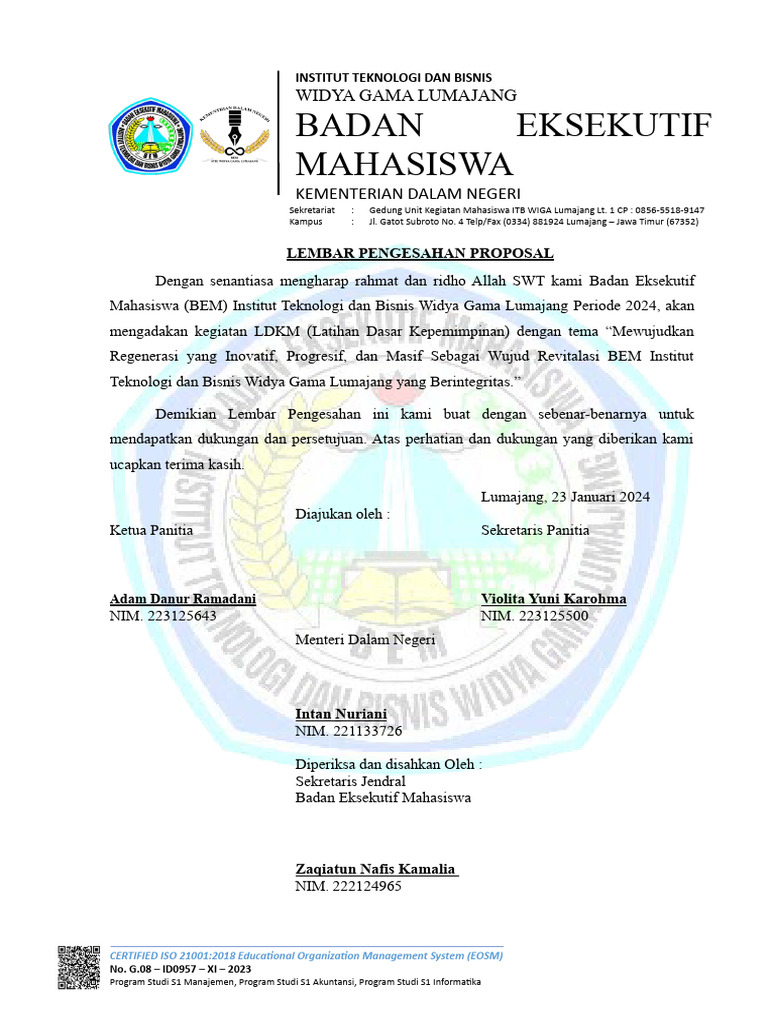 INSTITUT TEKNOLOGI DAN BISNIS
WIDYA GAMA LUMAJANG
BADAN EKSEKUTIF MAHASISWA
KEMENTERIAN DALAM NEGERI

Sekretariat : Gedung Unit Kegiatan Mahasiswa ITB WIGA Lumajang Lt. 1 CP : 0856-5518-9147
Kampus : Jl. Gatot Subroto No. 4 Telp/Fax (0334) 881924 Lumajang – Jawa Timur (67352)

LEMBAR PENGESAHAN PROPOSAL

Dengan senantiasa mengharap rahmat dan ridho Allah SWT kami Badan Eksekutif Mahasiswa (BEM) Institut Teknologi dan Bisnis Widya Gama Lumajang Periode 2024, akan mengadakan kegiatan LDKM (Latihan Dasar Kepemimpinan) dengan tema "Mewujudkan Regenerasi yang Inovatif, Progresif, dan Masif Sebagai Wujud Revitalasi BEM Institut Teknologi dan Bisnis Widya Gama Lumajang yang Berintegritas."

Demikian Lembar Pengesahan ini kami buat dengan sebenar-benarnya untuk mendapatkan dukungan dan persetujuan. Atas perhatian dan dukungan yang diberikan kami ucapkan terima kasih.

Lumajang, 23 Januari 2024

Diajukan oleh :

Ketua Panitia

Sekretaris Panitia

Adam Danur Ramadani
NIM. 223125643

Violita Yuni Karohma
NIM. 223125500

Menteri Dalam Negeri

Intan Nuriani
NIM. 221133726

Diperiksa dan disahkan Oleh :
Sekretaris Jendral
Badan Eksekutif Mahasiswa

Zaqiatun Nafis Kamalia
NIM. 222124965

CERTIFIED ISO 21001:2018 Educational Organization Management System (EOSM)
No. G.08 – ID0957 – XI – 2023
Program Studi S1 Manajemen, Program Studi S1 Akuntansi, Program Studi S1 Informatika